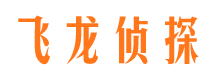 飞龙侦探